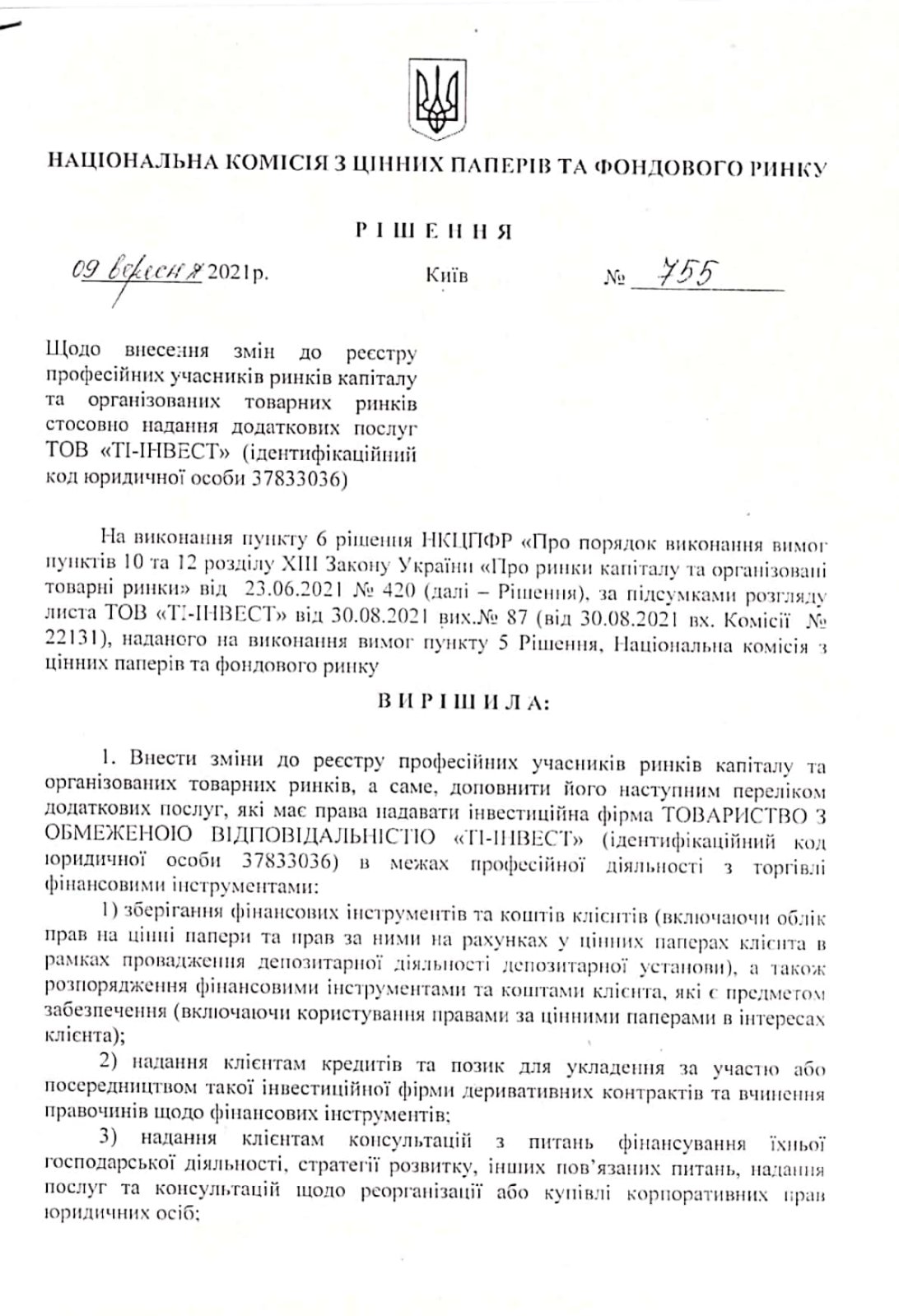 НАЦІОНАЛЬНА КОМІСІЯ З ЦІННИХ ПАПЕРІВ ТА ФОНДОВОГО РИНКУ

РІШЕННЯ

09 вересня 2021р.    Київ    № 755

Щодо внесення змін до реєстру професійних учасників ринків капіталу та організованих товарних ринків стосовно надання додаткових послуг ТОВ «ТІ-ІНВЕСТ» (ідентифікаційний код юридичної особи 37833036)

На виконання пункту 6 рішення НКЦПФР «Про порядок виконання вимог пунктів 10 та 12 розділу XIII Закону України «Про ринки капіталу та організовані товарні ринки» від 23.06.2021 № 420 (далі – Рішення), за підсумками розгляду листа ТОВ «ТІ-ІНВЕСТ» від 30.08.2021 вих.№ 87 (від 30.08.2021 вх. Комісії № 22131), наданого на виконання вимог пункту 5 Рішення, Національна комісія з цінних паперів та фондового ринку

ВИРІШИЛА:

1. Внести зміни до реєстру професійних учасників ринків капіталу та організованих товарних ринків, а саме, доповнити його наступним переліком додаткових послуг, які має права надавати інвестиційна фірма ТОВАРИСТВО З ОБМЕЖЕНОЮ ВІДПОВІДАЛЬНІСТЮ «ТІ-ІНВЕСТ» (ідентифікаційний код юридичної особи 37833036) в межах професійної діяльності з торгівлі фінансовими інструментами:

1) зберігання фінансових інструментів та коштів клієнтів (включаючи облік прав на цінні папери та прав за ними на рахунках у цінних паперах клієнта в рамках провадження депозитарної діяльності депозитарної установи), а також розпорядження фінансовими інструментами та коштами клієнта, які є предметом забезпечення (включаючи користування правами за цінними паперами в інтересах клієнта);

2) надання клієнтам кредитів та позик для укладення за участю або посередництвом такої інвестиційної фірми деривативних контрактів та вчинення правочинів щодо фінансових інструментів;

3) надання клієнтам консультацій з питань фінансування їхньої господарської діяльності, стратегії розвитку, інших пов'язаних питань, надання послуг та консультацій щодо реорганізації або купівлі корпоративних прав юридичних осіб;